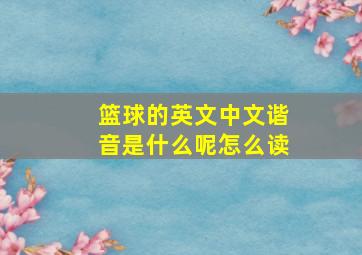 篮球的英文中文谐音是什么呢怎么读